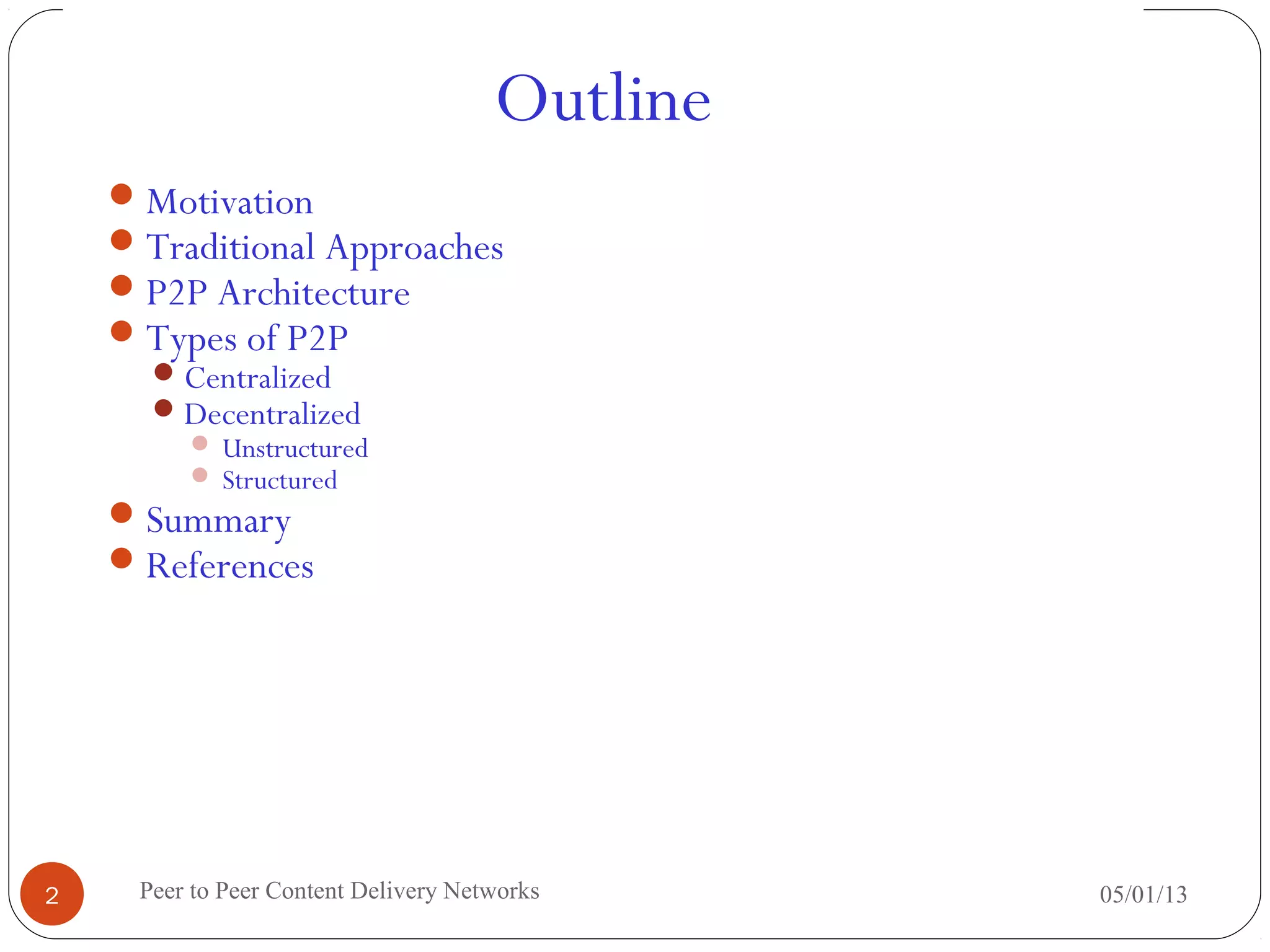 Outline

- Motivation
- Traditional Approaches
- P2P Architecture
- Types of P2P
  - Centralized
  - Decentralized
    - Unstructured
    - Structured
- Summary
- References

2

Peer to Peer Content Delivery Networks

05/01/13